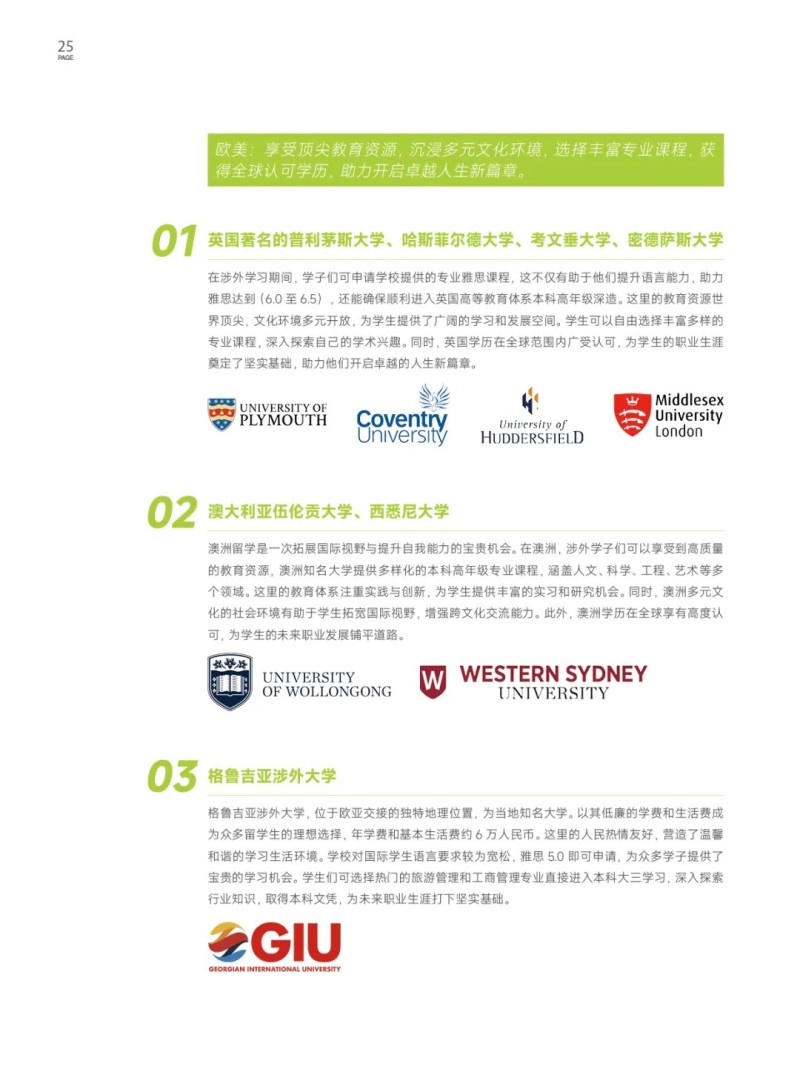 25
PAGE

欧美：享受顶尖教育资源，沉浸多元文化环境，选择丰富专业课程，获得全球认可学历，助力开启卓越人生新篇章。

01 英国著名的普利茅斯大学、哈斯菲尔德大学、考文垂大学、密德萨斯大学

在涉外学习期间，学子们可申请学校提供的专业雅思课程，这不仅有助于他们提升语言能力，助力雅思达到（6.0 至 6.5），还能确保顺利进入英国高等教育体系本科高年级深造。这里的教育资源世界顶尖，文化环境多元开放，为学生提供了广阔的学习和发展空间。学生可以自由选择丰富多样的专业课程，深入探索自己的学术兴趣。同时，英国学历在全球范围内广受认可，为学生的职业生涯奠定了坚实基础，助力他们开启卓越的人生新篇章。

UNIVERSITY OF PLYMOUTH

Coventry University

University of HUDDERSFIELD

Middlesex University London

02 澳大利亚伍伦贡大学、西悉尼大学

澳洲留学是一次拓展国际视野与提升自我能力的宝贵机会。在澳洲，涉外学子们可以享受到高质量的教育资源，澳洲知名大学提供多样化的本科高年级专业课程，涵盖人文、科学、工程、艺术等多个领域。这里的教育体系注重实践与创新，为学生提供丰富的实习和研究机会。同时，澳洲多元文化的社会环境有助于学生拓宽国际视野，增强跨文化交流能力。此外，澳洲学历在全球享有高度认可，为学生的未来职业发展铺平道路。

UNIVERSITY OF WOLLONGONG

W WESTERN SYDNEY UNIVERSITY

03 格鲁吉亚涉外大学

格鲁吉亚涉外大学，位于欧亚交接的独特地理位置，为当地知名大学。以其低廉的学费和生活费成为众多留学生的理想选择，年学费和基本生活费约 6 万人民币。这里的人民热情友好，营造了温馨和谐的学习生活环境。学校对国际学生语言要求较为宽松，雅思 5.0 即可申请，为众多学子提供了宝贵的学习机会。学生们可选择热门的旅游管理和工商管理专业直接进入本科大三学习，深入探索行业知识，取得本科文凭，为未来职业生涯打下坚实基础。

GIU
GEORGIAN INTERNATIONAL UNIVERSITY